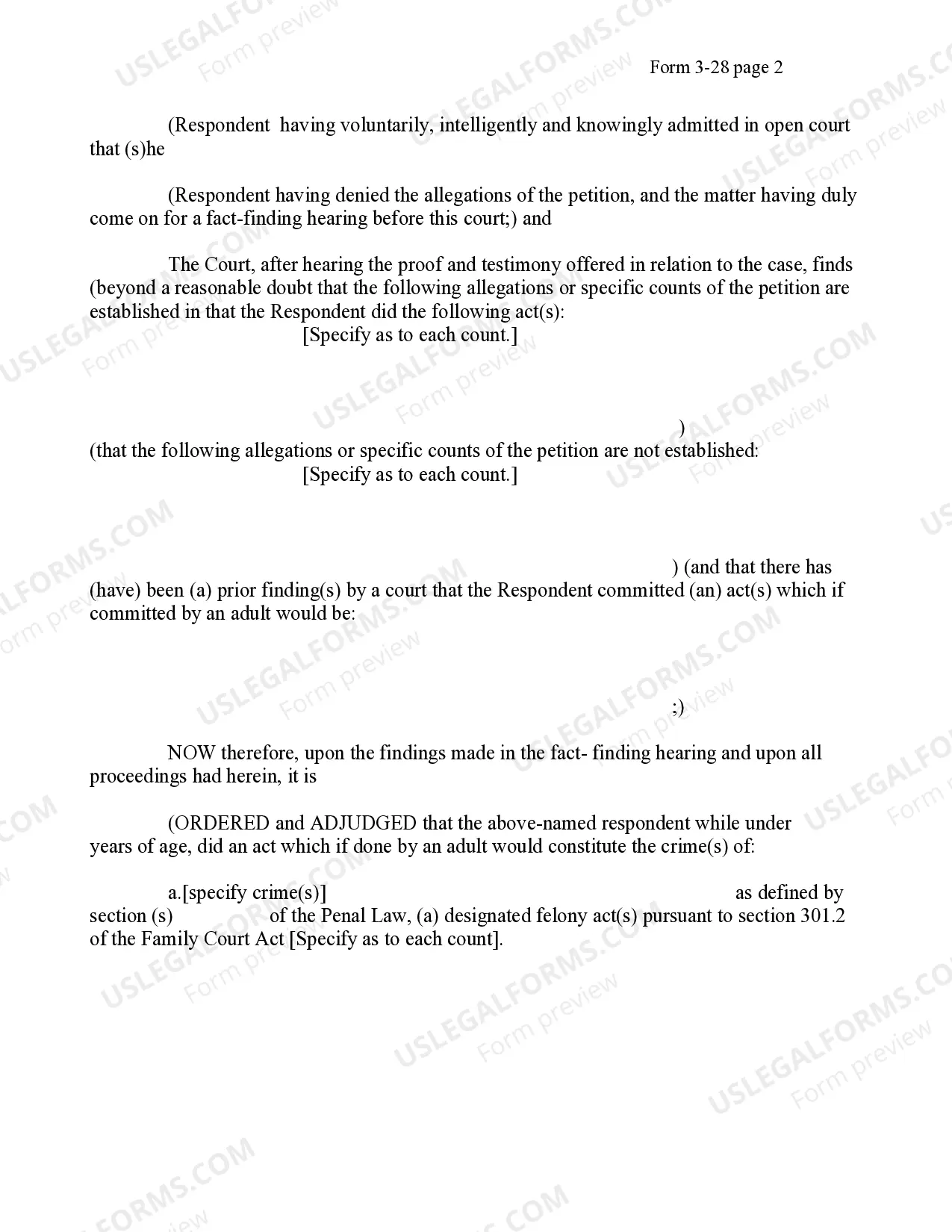 Form 3-28 page 2

(Respondent having voluntarily, intelligently and knowingly admitted in open court that (s)he

(Respondent having denied the allegations of the petition, and the matter having duly come on for a fact-finding hearing before this court;) and

The Court, after hearing the proof and testimony offered in relation to the case, finds (beyond a reasonable doubt that the following allegations or specific counts of the petition are established in that the Respondent did the following act(s):
[Specify as to each count.]

)
(that the following allegations or specific counts of the petition are not established:
[Specify as to each count.]

) (and that there has (have) been (a) prior finding(s) by a court that the Respondent committed (an) act(s) which if committed by an adult would be:

;)

NOW therefore, upon the findings made in the fact- finding hearing and upon all proceedings had herein, it is

(ORDERED and ADJUDGED that the above-named respondent while under years of age, did an act which if done by an adult would constitute the crime(s) of:

a.[specify crime(s)] as defined by section (s) of the Penal Law, (a) designated felony act(s) pursuant to section 301.2 of the Family Court Act [Specify as to each count].

USLEGALFORMS.COM
Form preview